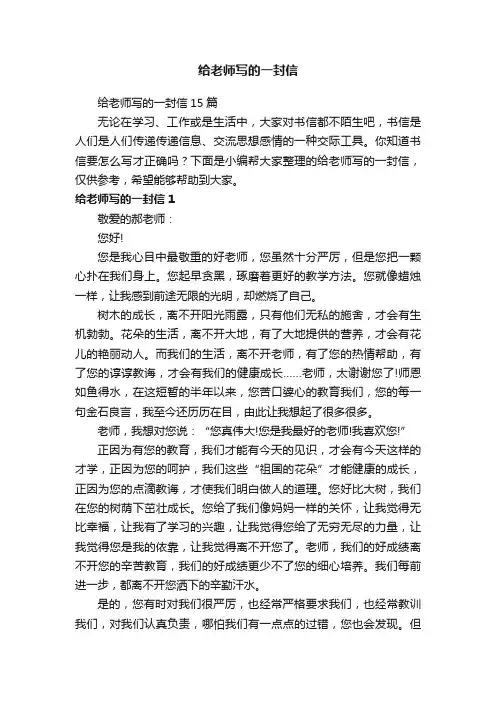 给老师写的一封信

给老师写的一封信 15 篇

无论在学习、工作或是生活中，大家对书信都不陌生吧，书信是人们是人们传递传递信息、交流思想感情的一种交际工具。你知道书信要怎么写才正确吗？下面是小编帮大家整理的给老师写的一封信，仅供参考，希望能够帮助到大家。

给老师写的一封信 1

敬爱的郝老师：

您好!

您是我心目中最敬重的好老师，您虽然十分严厉，但是您把一颗心扑在我们身上。您起早贪黑，琢磨着更好的教学方法。您就像蜡烛一样，让我感到前途无限的光明，却燃烧了自己。

树木的成长，离不开阳光雨露，只有他们无私的施舍，才会有生机勃勃。花朵的生活，离不开大地，有了大地提供的营养，才会有花儿的艳丽动人。而我们的生活，离不开老师，有了您的热情帮助，有了您的谆谆教诲，才会有我们的健康成长……老师，太谢谢您了!师恩如鱼得水，在这短暂的半年以来，您苦口婆心的教育我们，您的每一句金石良言，我至今还历历在目，由此让我想起了很多很多。

老师，我想对您说：“您真伟大!您是我最好的老师!我喜欢您!”

正因为有您的教育，我们才能有今天的见识，才会有今天这样的才学，正因为您的呵护，我们这些“祖国的花朵”才能健康的成长，正因为您的点滴教诲，才使我们明白做人的道理。您好比大树，我们在您的树荫下茁壮成长。您给了我们像妈妈一样的关怀，让我觉得无比幸福，让我有了学习的兴趣，让我觉得您给了无穷无尽的力量，让我觉得您是我的依靠，让我觉得离不开您了。老师，我们的好成绩离不开您的辛苦教育，我们的好成绩更少不了您的细心培养。我们每前进一步，都离不开您洒下的辛勤汗水。

是的，您有时对我们很严厉，也经常严格要求我们，也经常教训我们，对我们认真负责，哪怕我们有一点点的过错，您也会发现。但